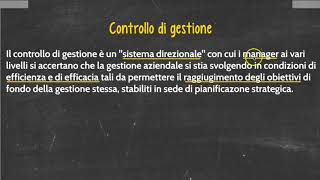 Controllo di gestione

Il controllo di gestione è un "sistema direzionale" con cui i manager ai vari livelli si accertano che la gestione aziendale si stia svolgendo in condizioni di efficienza e di efficacia tali da permettere il raggiugimento degli obiettivi di fondo della gestione stessa, stabiliti in sede di pianificazone strategica.